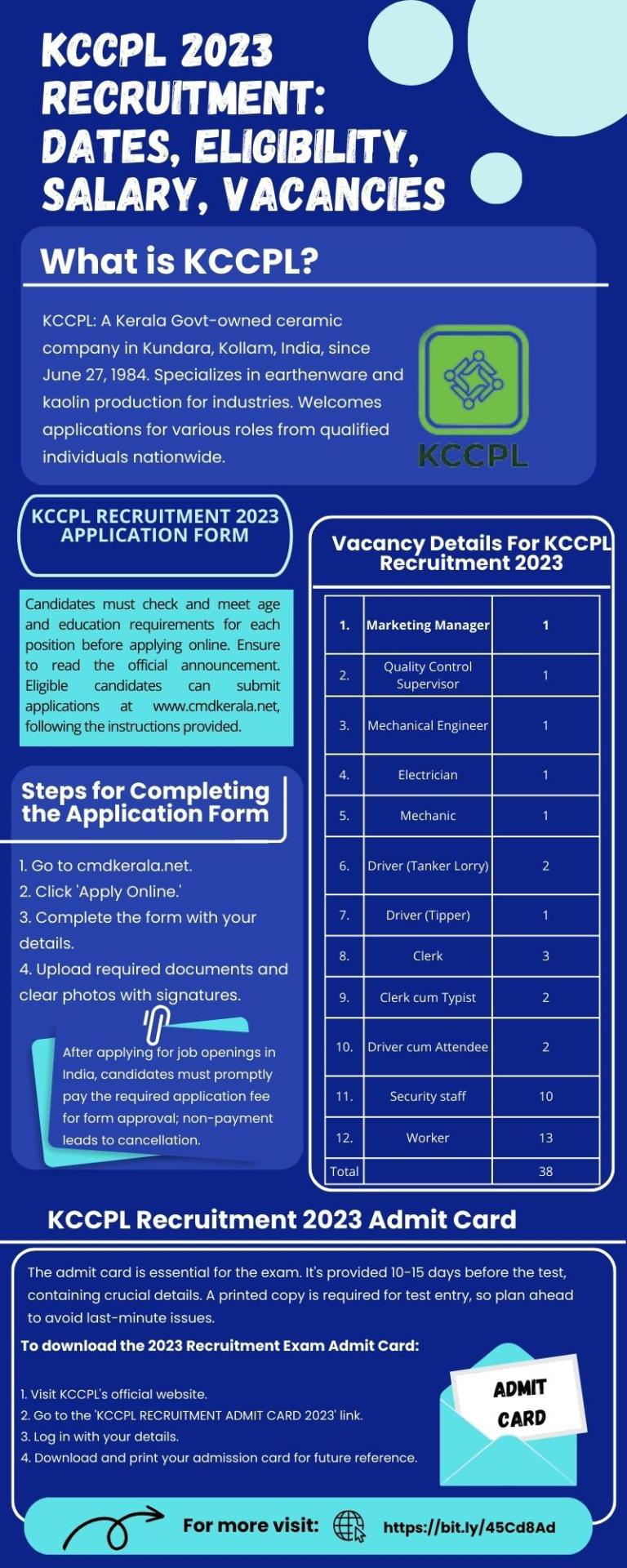 KCCPL 2023 RECRUITMENT: DATES, ELIGIBILITY, SALARY, VACANCIES

What is KCCPL?

KCCPL: A Kerala Govt-owned ceramic company in Kundara, Kollam, India, since June 27, 1984. Specializes in earthenware and kaolin production for industries. Welcomes applications for various roles from qualified individuals nationwide.

KCCPL

KCCPL RECRUITMENT 2023 APPLICATION FORM

Candidates must check and meet age and education requirements for each position before applying online. Ensure to read the official announcement. Eligible candidates can submit applications at www.cmdkerala.net, following the instructions provided.

Steps for Completing the Application Form

1. Go to cmdkerala.net.
2. Click 'Apply Online.'
3. Complete the form with your details.
4. Upload required documents and clear photos with signatures.

After applying for job openings in India, candidates must promptly pay the required application fee for form approval; non-payment leads to cancellation.

Vacancy Details For KCCPL Recruitment 2023

| 1. | Marketing Manager | 1 |
|---|---|---|
| 2. | Quality Control Supervisor | 1 |
| 3. | Mechanical Engineer | 1 |
| 4. | Electrician | 1 |
| 5. | Mechanic | 1 |
| 6. | Driver (Tanker Lorry) | 2 |
| 7. | Driver (Tipper) | 1 |
| 8. | Clerk | 3 |
| 9. | Clerk cum Typist | 2 |
| 10. | Driver cum Attendee | 2 |
| 11. | Security staff | 10 |
| 12. | Worker | 13 |
| Total | | 38 |

KCCPL Recruitment 2023 Admit Card

The admit card is essential for the exam. It's provided 10-15 days before the test, containing crucial details. A printed copy is required for test entry, so plan ahead to avoid last-minute issues.

To download the 2023 Recruitment Exam Admit Card:

1. Visit KCCPL's official website.
2. Go to the 'KCCPL RECRUITMENT ADMIT CARD 2023' link.
3. Log in with your details.
4. Download and print your admission card for future reference.

ADMIT CARD

For more visit: https://bit.ly/45Cd8Ad